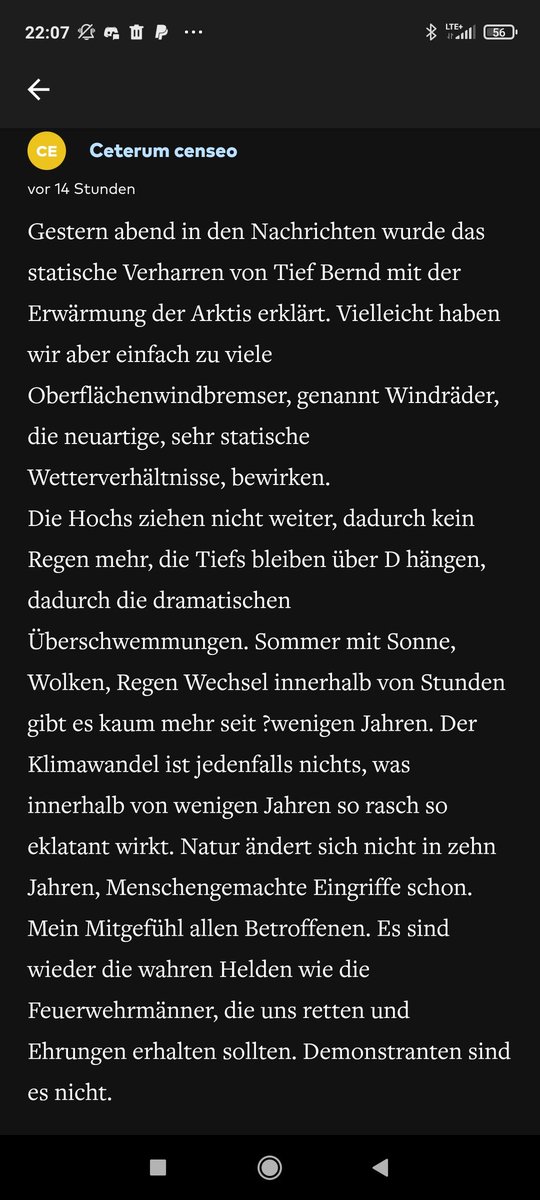 22:07 ··· LTE+ 56

CE Ceterum censeo
vor 14 Stunden

Gestern abend in den Nachrichten wurde das statische Verharren von Tief Bernd mit der Erwärmung der Arktis erklärt. Vielleicht haben wir aber einfach zu viele Oberflächenwindbremser, genannt Windräder, die neuartige, sehr statische Wetterverhältnisse, bewirken.
Die Hochs ziehen nicht weiter, dadurch kein Regen mehr, die Tiefs bleiben über D hängen, dadurch die dramatischen Überschwemmungen. Sommer mit Sonne, Wolken, Regen Wechsel innerhalb von Stunden gibt es kaum mehr seit ?wenigen Jahren. Der Klimawandel ist jedenfalls nichts, was innerhalb von wenigen Jahren so rasch so eklatant wirkt. Natur ändert sich nicht in zehn Jahren, Menschengemachte Eingriffe schon. Mein Mitgefühl allen Betroffenen. Es sind wieder die wahren Helden wie die Feuerwehrmänner, die uns retten und Ehrungen erhalten sollten. Demonstranten sind es nicht.